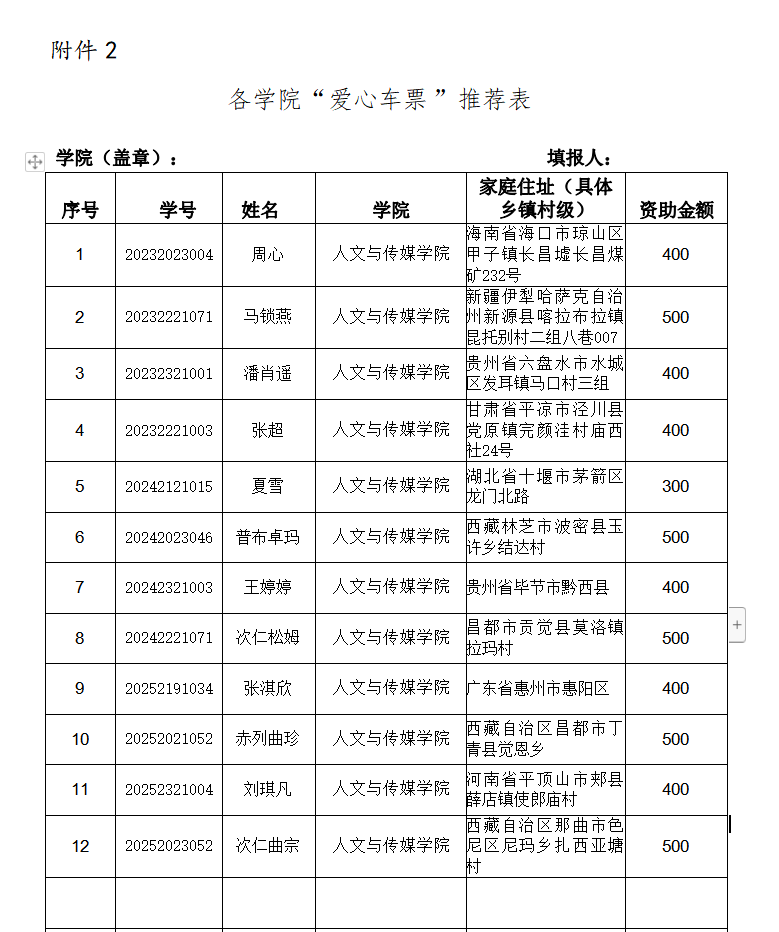 附件 2

各学院“爱心车票”推荐表

学院（盖章）：　　　　　　　　　　　　填报人：

| 序号 | 学号 | 姓名 | 学院 | 家庭住址（具体乡镇村级） | 资助金额 |
|---|---|---|---|---|---|
| 1 | 20232023004 | 周心 | 人文与传媒学院 | 海南省海口市琼山区甲子镇长昌墟长昌煤矿232号 | 400 |
| 2 | 20232221071 | 马锁燕 | 人文与传媒学院 | 新疆伊犁哈萨克自治州新源县喀拉布拉镇昆托别村二组八巷007 | 500 |
| 3 | 20232321001 | 潘肖遥 | 人文与传媒学院 | 贵州省六盘水市水城区发耳镇马口村三组 | 400 |
| 4 | 20232221003 | 张超 | 人文与传媒学院 | 甘肃省平凉市泾川县党原镇完颜洼村庙西社24号 | 400 |
| 5 | 20242121015 | 夏雪 | 人文与传媒学院 | 湖北省十堰市茅箭区龙门北路 | 300 |
| 6 | 20242023046 | 普布卓玛 | 人文与传媒学院 | 西藏林芝市波密县玉许乡结达村 | 500 |
| 7 | 20242321003 | 王婷婷 | 人文与传媒学院 | 贵州省毕节市黔西县 | 400 |
| 8 | 20242221071 | 次仁松姆 | 人文与传媒学院 | 昌都市贡觉县莫洛镇拉玛村 | 500 |
| 9 | 20252191034 | 张淇欣 | 人文与传媒学院 | 广东省惠州市惠阳区 | 400 |
| 10 | 20252021052 | 赤列曲珍 | 人文与传媒学院 | 西藏自治区昌都市丁青县觉恩乡 | 500 |
| 11 | 20252321004 | 刘琪凡 | 人文与传媒学院 | 河南省平顶山市郏县薛店镇使郎庙村 | 400 |
| 12 | 20252023052 | 次仁曲宗 | 人文与传媒学院 | 西藏自治区那曲市色尼区尼玛乡扎西亚塘村 | 500 |
|  |  |  |  |  |  |